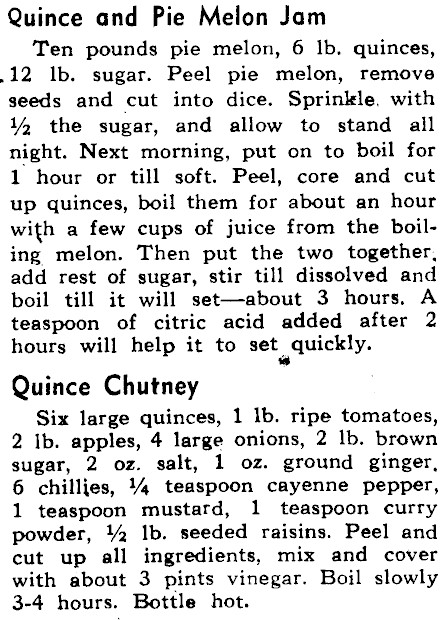 Quince and Pie Melon Jam

Ten pounds pie melon, 6 lb. quinces, 12 lb. sugar. Peel pie melon, remove seeds and cut into dice. Sprinkle with ½ the sugar, and allow to stand all night. Next morning, put on to boil for 1 hour or till soft. Peel, core and cut up quinces, boil them for about an hour with a few cups of juice from the boiling melon. Then put the two together, add rest of sugar, stir till dissolved and boil till it will set—about 3 hours. A teaspoon of citric acid added after 2 hours will help it to set quickly.

Quince Chutney

Six large quinces, 1 lb. ripe tomatoes, 2 lb. apples, 4 large onions, 2 lb. brown sugar, 2 oz. salt, 1 oz. ground ginger, 6 chillies, ¼ teaspoon cayenne pepper, 1 teaspoon mustard, 1 teaspoon curry powder, ½ lb. seeded raisins. Peel and cut up all ingredients, mix and cover with about 3 pints vinegar. Boil slowly 3-4 hours. Bottle hot.